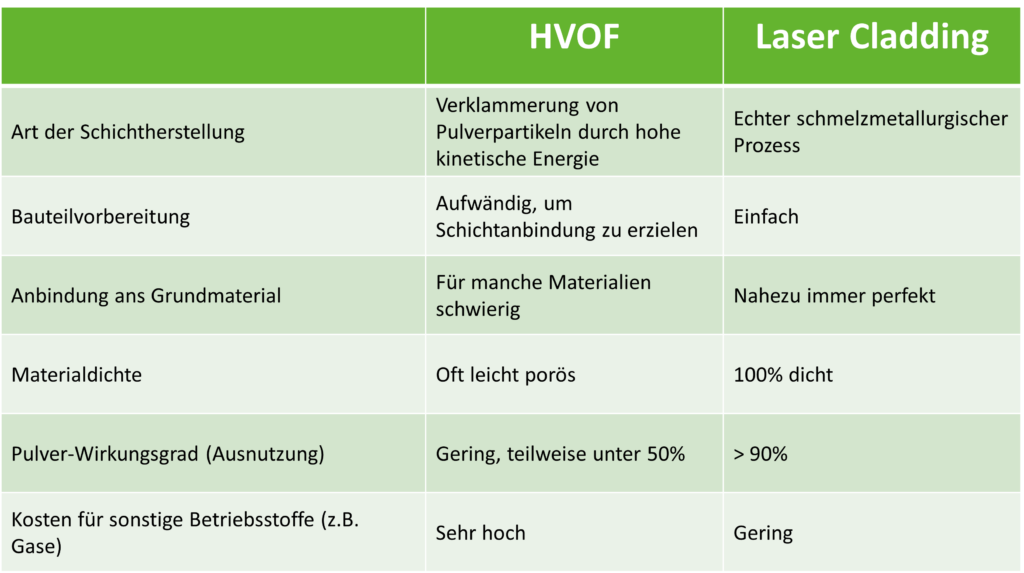 | | HVOF | Laser Cladding |
|---|---|---|
| Art der Schichtherstellung | Verklammerung von Pulverpartikeln durch hohe kinetische Energie | Echter schmelzmetallurgischer Prozess |
| Bauteilvorbereitung | Aufwändig, um Schichtanbindung zu erzielen | Einfach |
| Anbindung ans Grundmaterial | Für manche Materialien schwierig | Nahezu immer perfekt |
| Materialdichte | Oft leicht porös | 100% dicht |
| Pulver-Wirkungsgrad (Ausnutzung) | Gering, teilweise unter 50% | > 90% |
| Kosten für sonstige Betriebsstoffe (z.B. Gase) | Sehr hoch | Gering |